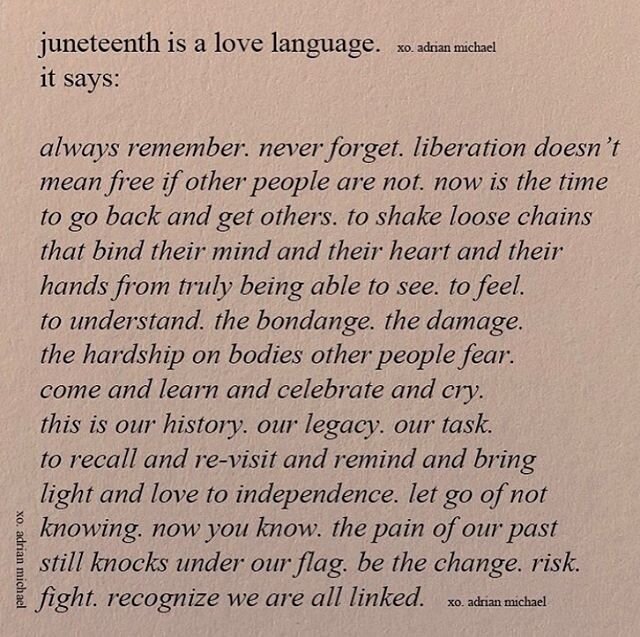 juneteenth is a love language. xo. adrian michael
it says:

always remember. never forget. liberation doesn't mean free if other people are not. now is the time to go back and get others. to shake loose chains that bind their mind and their heart and their hands from truly being able to see. to feel. to understand. the bondange. the damage. the hardship on bodies other people fear. come and learn and celebrate and cry. this is our history. our legacy. our task. to recall and re-visit and remind and bring light and love to independence. let go of not knowing. now you know. the pain of our past still knocks under our flag. be the change. risk. fight. recognize we are all linked. xo. adrian michael

xo. adrian michael